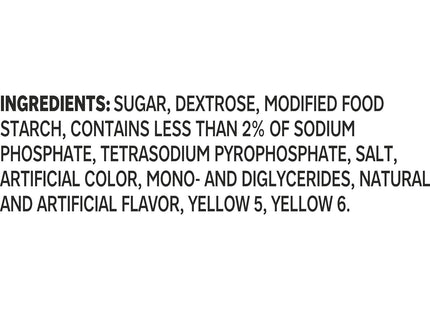 INGREDIENTS: SUGAR, DEXTROSE, MODIFIED FOOD STARCH, CONTAINS LESS THAN 2% OF SODIUM PHOSPHATE, TETRASODIUM PYROPHOSPHATE, SALT, ARTIFICIAL COLOR, MONO- AND DIGLYCERIDES, NATURAL AND ARTIFICIAL FLAVOR, YELLOW 5, YELLOW 6.